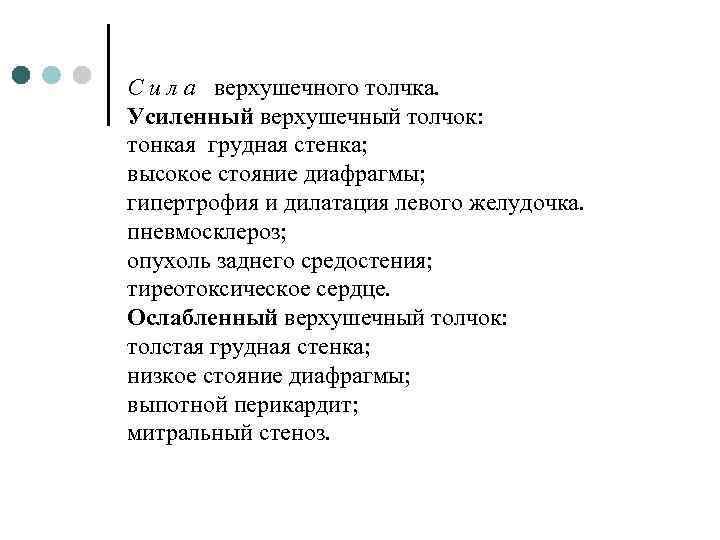 С и л а верхушечного толчка.
Усиленный верхушечный толчок:
тонкая грудная стенка;
высокое стояние диафрагмы;
гипертрофия и дилатация левого желудочка.
пневмосклероз;
опухоль заднего средостения;
тиреотоксическое сердце.
Ослабленный верхушечный толчок:
толстая грудная стенка;
низкое стояние диафрагмы;
выпотной перикардит;
митральный стеноз.